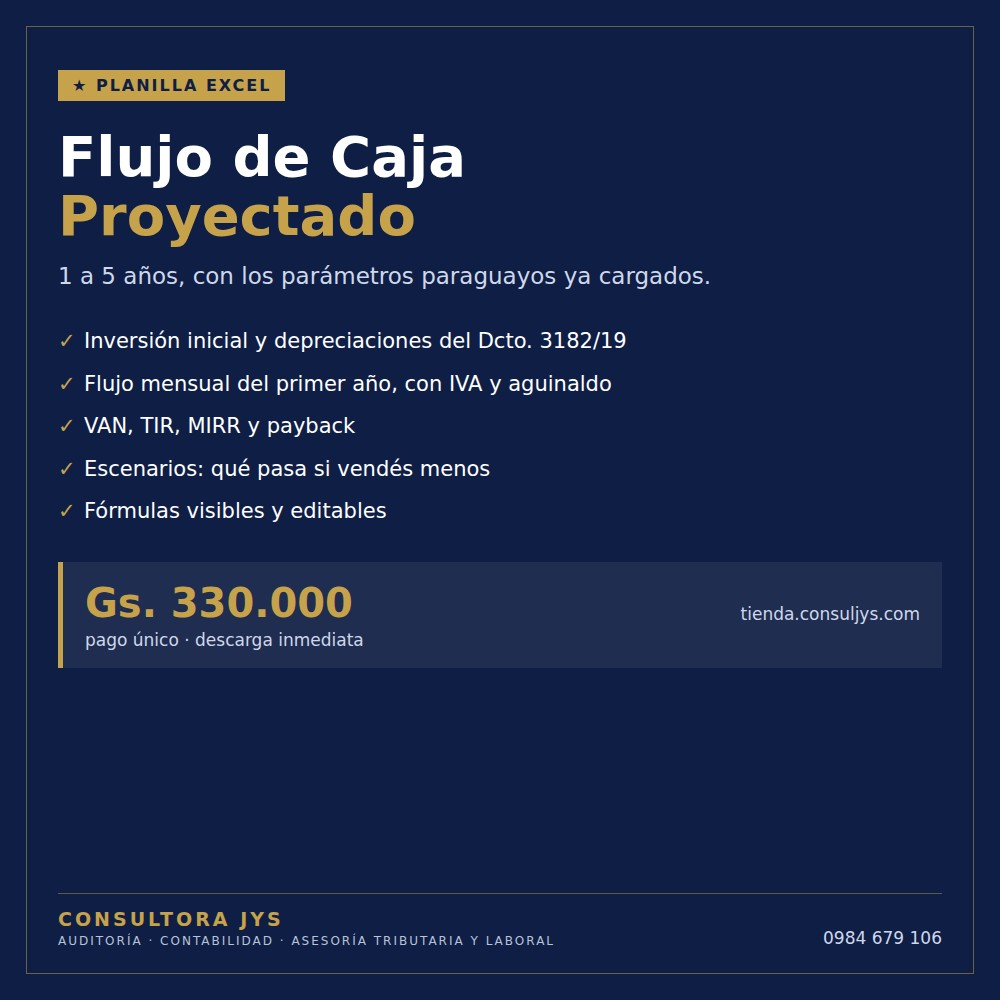 ★ PLANILLA EXCEL

Flujo de Caja
Proyectado

1 a 5 años, con los parámetros paraguayos ya cargados.

✓ Inversión inicial y depreciaciones del Dcto. 3182/19
✓ Flujo mensual del primer año, con IVA y aguinaldo
✓ VAN, TIR, MIRR y payback
✓ Escenarios: qué pasa si vendés menos
✓ Fórmulas visibles y editables

Gs. 330.000
pago único · descarga inmediata

tienda.consuljys.com

CONSULTORA JYS
AUDITORÍA · CONTABILIDAD · ASESORÍA TRIBUTARIA Y LABORAL

0984 679 106